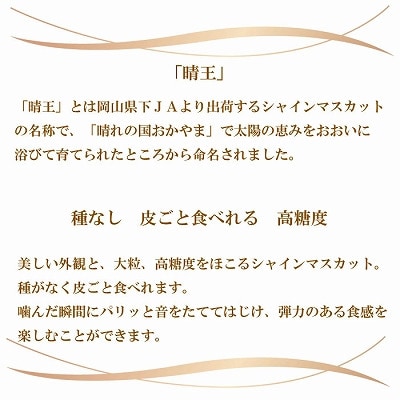 「晴王」

「晴王」とは岡山県下ＪＡより出荷するシャインマスカットの名称で、「晴れの国おかやま」で太陽の恵みをおおいに浴びて育てられたところから命名されました。

種なし　皮ごと食べれる　高糖度

美しい外観と、大粒、高糖度をほこるシャインマスカット。
種がなく皮ごと食べれます。
噛んだ瞬間にパリッと音をたててはじけ、弾力のある食感を楽しむことができます。